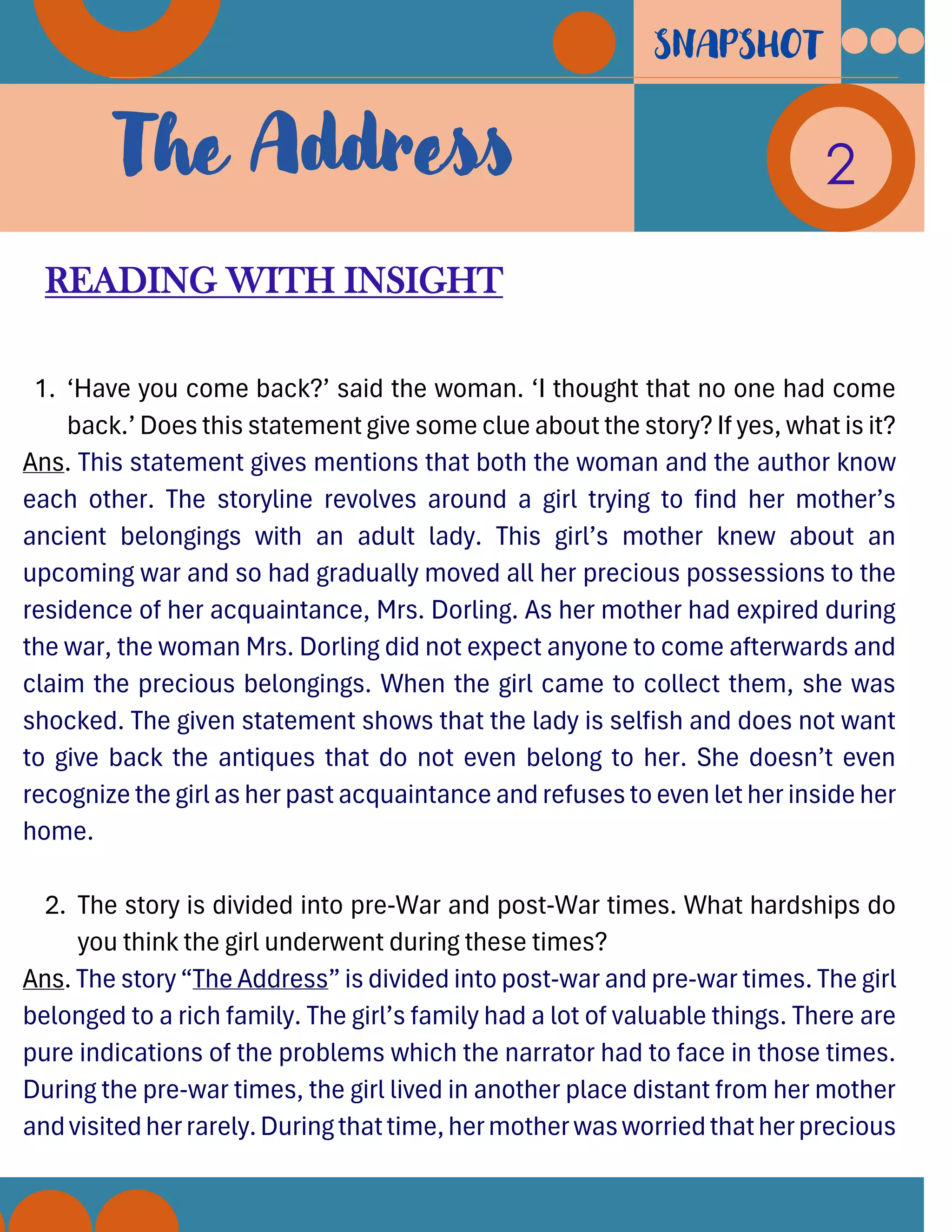 SNAPSHOT

The Address

2

READING WITH INSIGHT

1. ‘Have you come back?’ said the woman. ‘I thought that no one had come back.’ Does this statement give some clue about the story? If yes, what is it?

Ans. This statement gives mentions that both the woman and the author know each other. The storyline revolves around a girl trying to find her mother’s ancient belongings with an adult lady. This girl’s mother knew about an upcoming war and so had gradually moved all her precious possessions to the residence of her acquaintance, Mrs. Dorling. As her mother had expired during the war, the woman Mrs. Dorling did not expect anyone to come afterwards and claim the precious belongings. When the girl came to collect them, she was shocked. The given statement shows that the lady is selfish and does not want to give back the antiques that do not even belong to her. She doesn’t even recognize the girl as her past acquaintance and refuses to even let her inside her home.

2. The story is divided into pre-War and post-War times. What hardships do you think the girl underwent during these times?

Ans. The story “The Address” is divided into post-war and pre-war times. The girl belonged to a rich family. The girl’s family had a lot of valuable things. There are pure indications of the problems which the narrator had to face in those times. During the pre-war times, the girl lived in another place distant from her mother and visited her rarely. During that time, her mother was worried that her precious